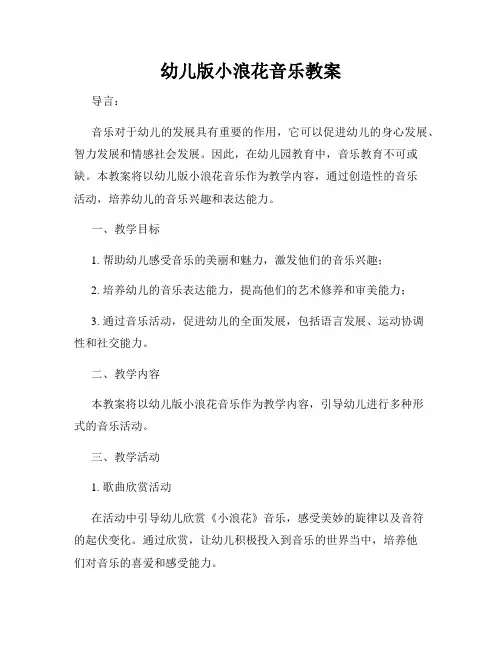 幼儿版小浪花音乐教案

导言：

音乐对于幼儿的发展具有重要的作用，它可以促进幼儿的身心发展、智力发展和情感社会发展。因此，在幼儿园教育中，音乐教育不可或缺。本教案将以幼儿版小浪花音乐作为教学内容，通过创造性的音乐活动，培养幼儿的音乐兴趣和表达能力。

一、教学目标

1. 帮助幼儿感受音乐的美丽和魅力，激发他们的音乐兴趣；

2. 培养幼儿的音乐表达能力，提高他们的艺术修养和审美能力；

3. 通过音乐活动，促进幼儿的全面发展，包括语言发展、运动协调性和社交能力。

二、教学内容

本教案将以幼儿版小浪花音乐作为教学内容，引导幼儿进行多种形式的音乐活动。

三、教学活动

1. 歌曲欣赏活动

在活动中引导幼儿欣赏《小浪花》音乐，感受美妙的旋律以及音符的起伏变化。通过欣赏，让幼儿积极投入到音乐的世界当中，培养他们对音乐的喜爱和感受能力。